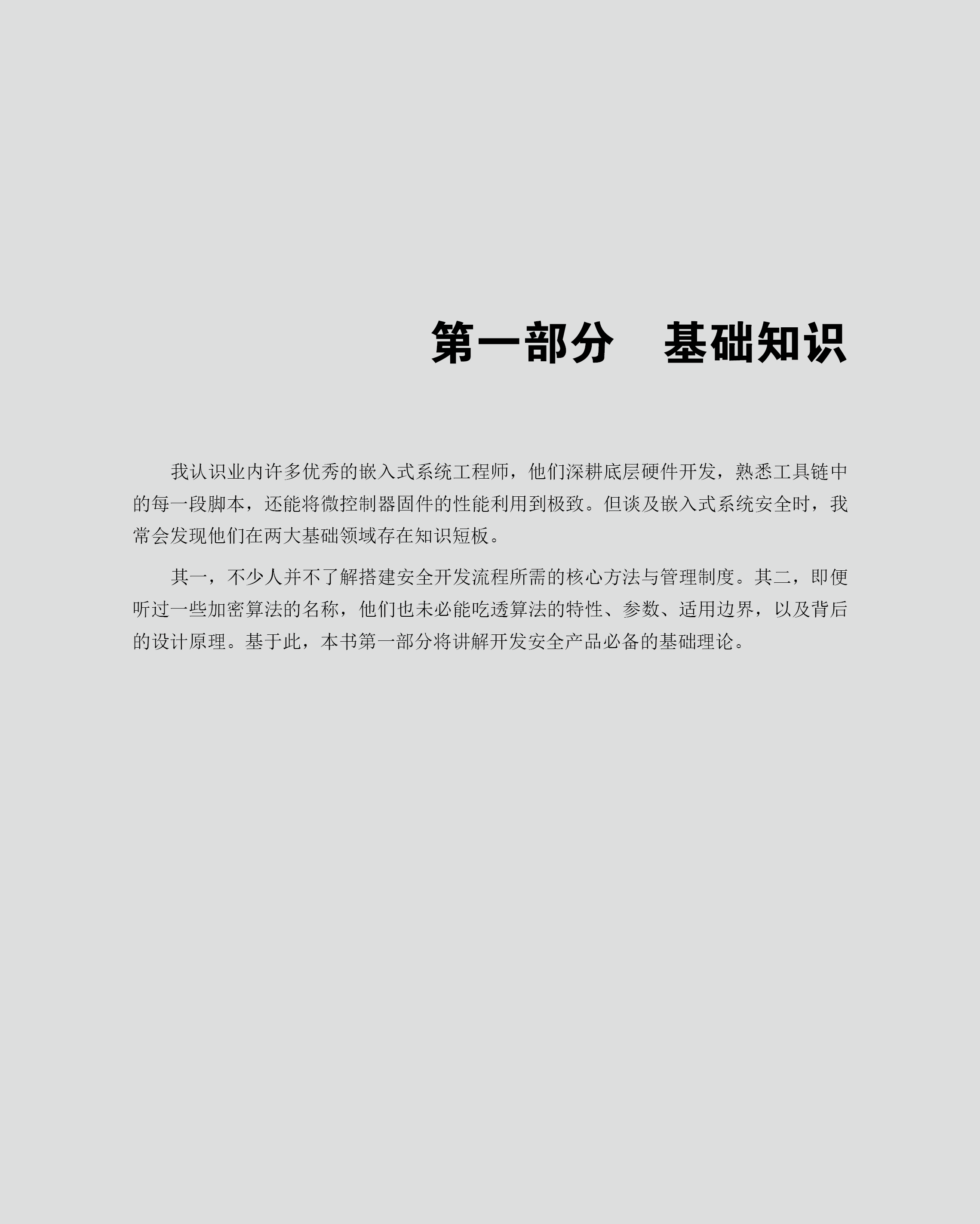 第一部分 基础知识

我认识业内许多优秀的嵌入式系统工程师，他们深耕底层硬件开发，熟悉工具链中的每一段脚本，还能将微控制器固件的性能利用到极致。但谈及嵌入式系统安全时，我常会发现他们在两大基础领域存在知识短板。

其一，不少人并不了解搭建安全开发流程所需的核心方法与管理制度。其二，即便听过一些加密算法的名称，他们也未必能吃透算法的特性、参数、适用边界，以及背后的设计原理。基于此，本书第一部分将讲解开发安全产品必备的基础理论。